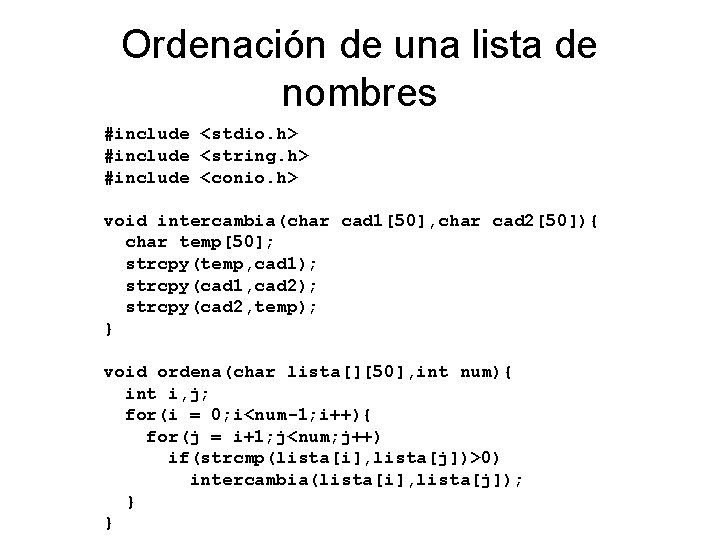 Ordenación de una lista de nombres

#include <stdio.h>
#include <string.h>
#include <conio.h>

void intercambia(char cad1[50],char cad2[50]){
  char temp[50];
  strcpy(temp,cad1);
  strcpy(cad1,cad2);
  strcpy(cad2,temp);
}

void ordena(char lista[][50],int num){
  int i,j;
  for(i = 0;i<num-1;i++){
    for(j = i+1;j<num;j++)
      if(strcmp(lista[i],lista[j])>0)
        intercambia(lista[i],lista[j]);
  }
}